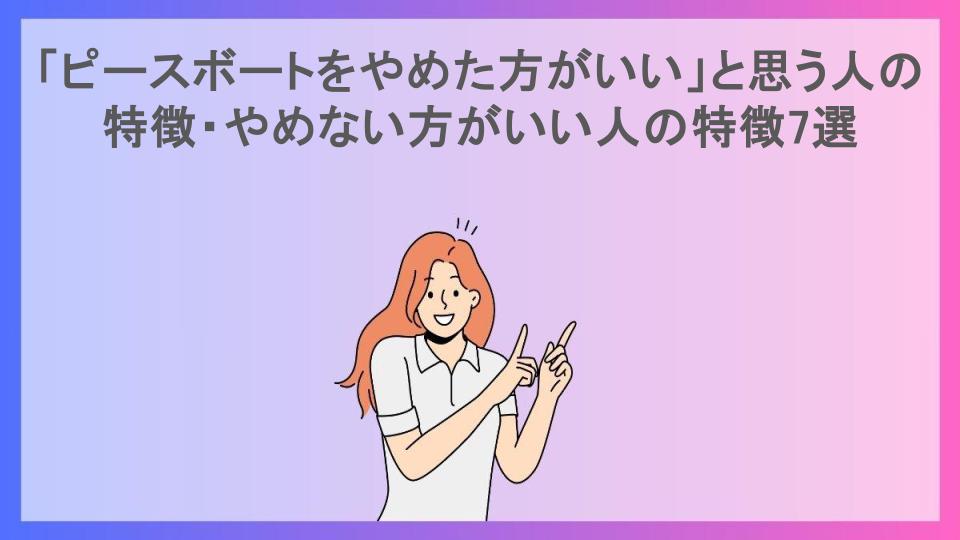 「ピースボートをやめた方がいい」と思う人の特徴・やめない方がいい人の特徴7選